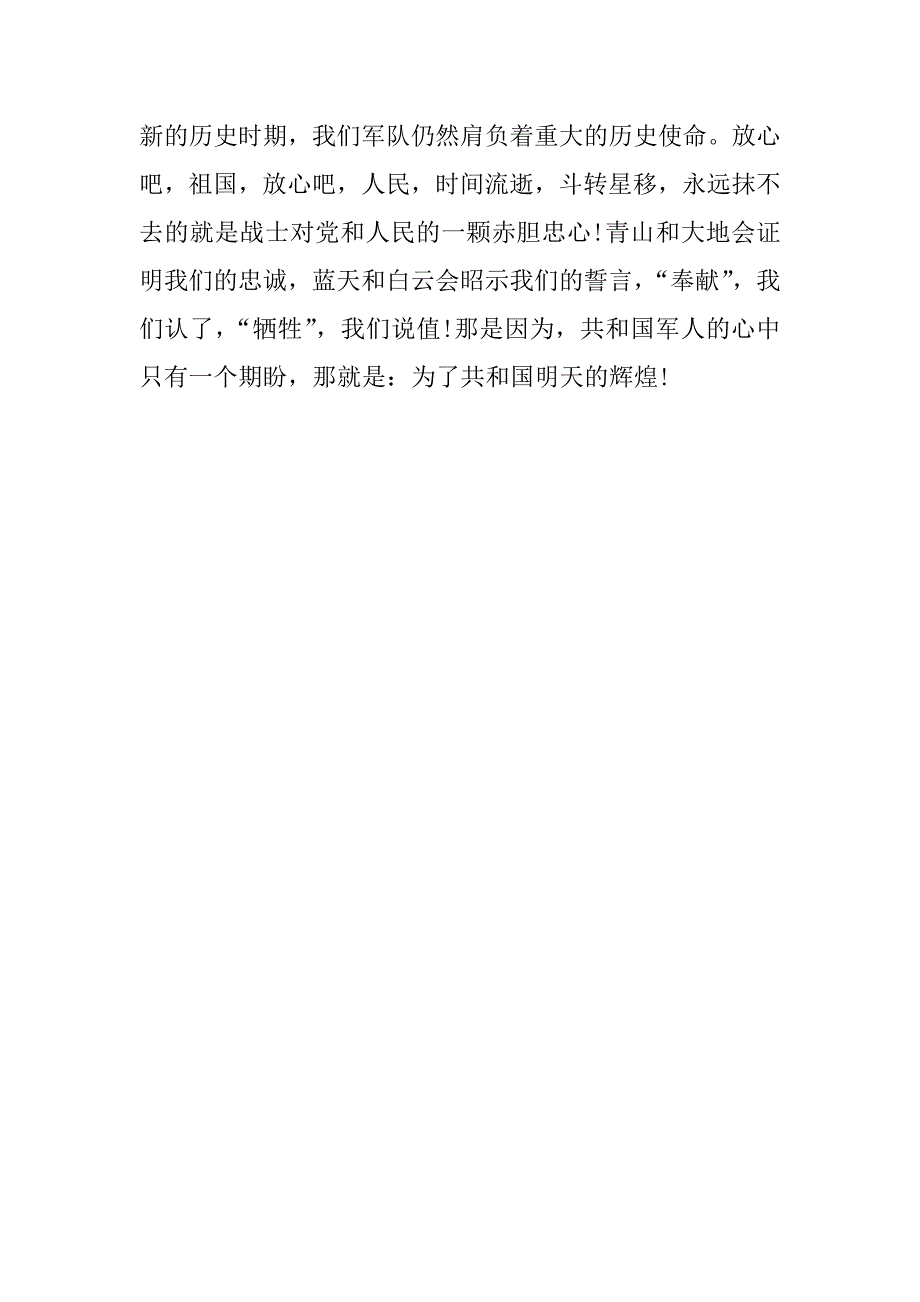 新的历史时期，我们军队仍然肩负着重大的历史使命。放心吧，祖国，放心吧，人民，时间流逝，斗转星移，永远抹不去的就是战士对党和人民的一颗赤胆忠心！青山和大地会证明我们的忠诚，蓝天和白云会昭示我们的誓言，“奉献”，我们认了，“牺牲”，我们说值！那是因为，共和国军人的心中只有一个期盼，那就是：为了共和国明天的辉煌！